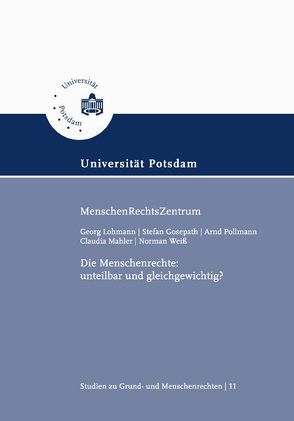 Universität Potsdam

Universität Potsdam

MenschenRechtsZentrum

Georg Lohmann | Stefan Gosepath | Arnd Pollmann
Claudia Mahler | Norman Weiß

Die Menschenrechte:
unteilbar und gleichgewichtig?

Studien zu Grund- und Menschenrechten | 11